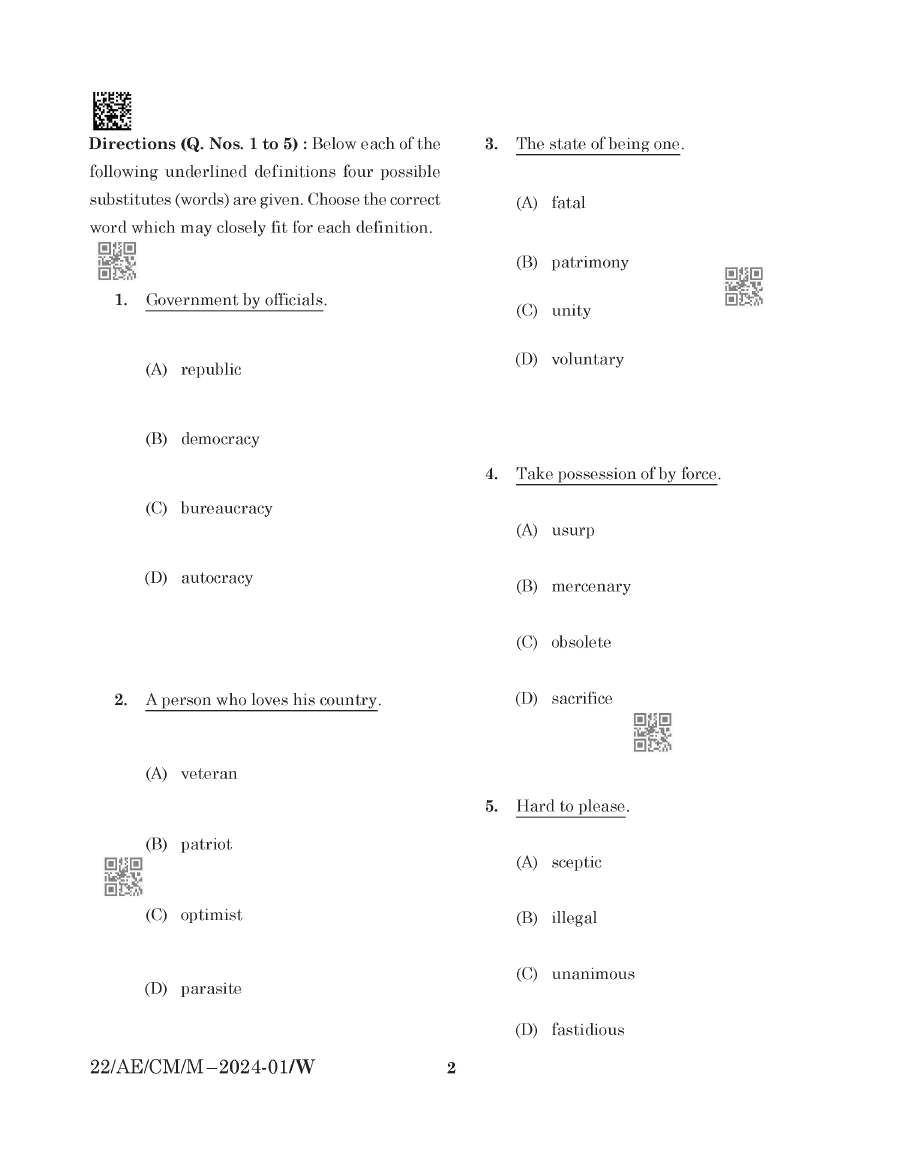 Directions (Q. Nos. 1 to 5) : Below each of the following underlined definitions four possible substitutes (words) are given. Choose the correct word which may closely fit for each definition.

1. Government by officials.

(A) republic

(B) democracy

(C) bureaucracy

(D) autocracy

2. A person who loves his country.

(A) veteran

(B) patriot

(C) optimist

(D) parasite

3. The state of being one.

(A) fatal

(B) patrimony

(C) unity

(D) voluntary

4. Take possession of by force.

(A) usurp

(B) mercenary

(C) obsolete

(D) sacrifice

5. Hard to please.

(A) sceptic

(B) illegal

(C) unanimous

(D) fastidious

22/AE/CM/M–2024-01/W 2